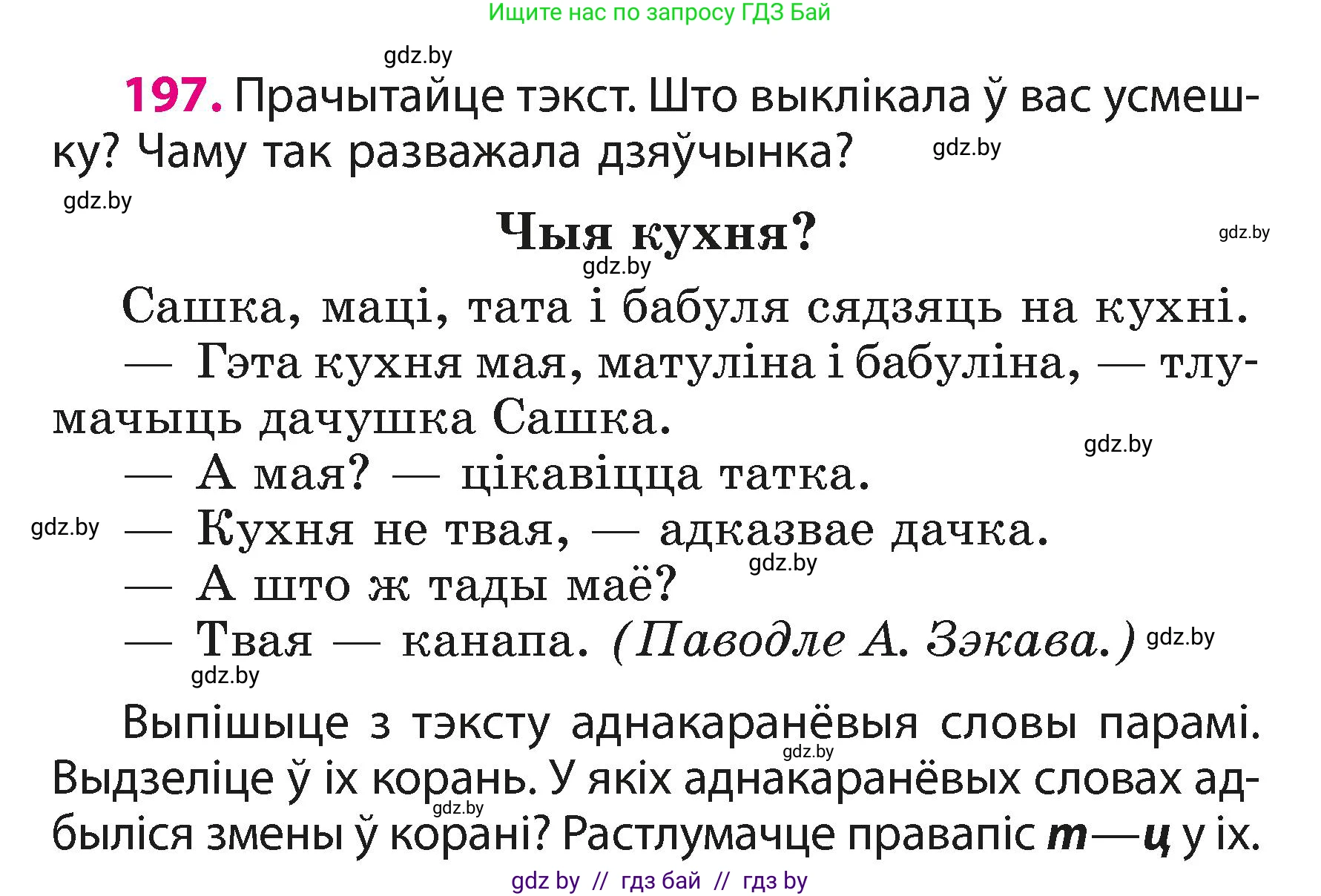 Ищите нас по запросу ГДЗ Бай

gdz.by

197. Прачытайце тэкст. Што выклікала ў вас усмешку? Чаму так разважала дзяўчынка?

gdz.by

gdz.by

Чыя кухня?

gdz.by

gdz.by

Сашка, маці, тата і бабуля сядзяць на кухні.

— Гэта кухня мая, матуліна і бабуліна, — тлумачыць дачушка Сашка.

gdz.by

— А мая? — цікавіцца татка.

gdz.by

— Кухня не твая, — адказвае дачка.

gdz.by

— А што ж тады маё?

— Твая — канапа. (Паводле А. Зэкава.)

gdz.by

gdz.by

Выпішыце з тэксту аднакаранёвыя словы парамі. Выдзеліце ў іх корань. У якіх аднакаранёвых словах адбыліся змены ў корані? Растлумачце правапіс т—ц у іх.

gdz.by

gdz.by

gdz by // гдз бай // гдз by